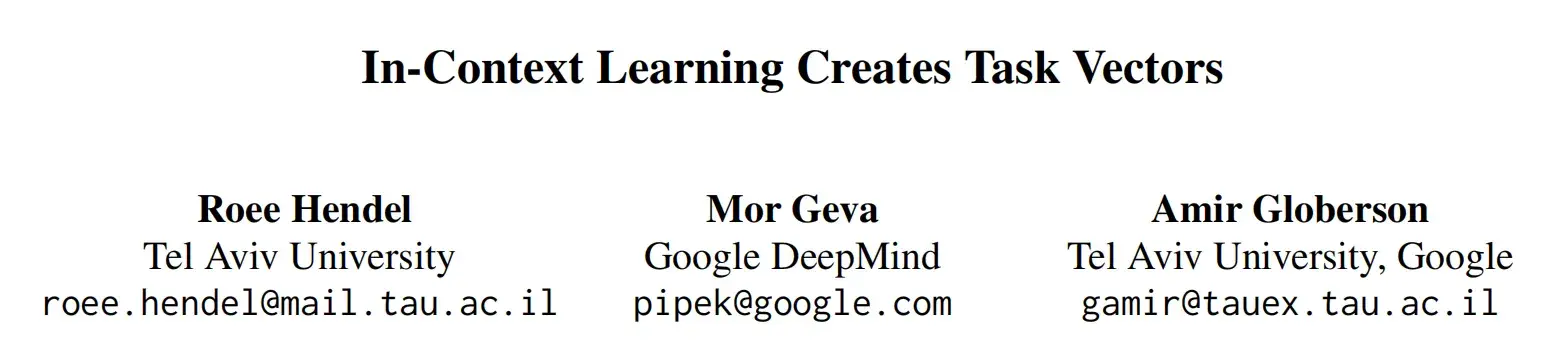 In-Context Learning Creates Task Vectors

Roee Hendel
Tel Aviv University
roee.hendel@mail.tau.ac.il

Mor Geva
Google DeepMind
pipek@google.com

Amir Globerson
Tel Aviv University, Google
gamir@tauex.tau.ac.il